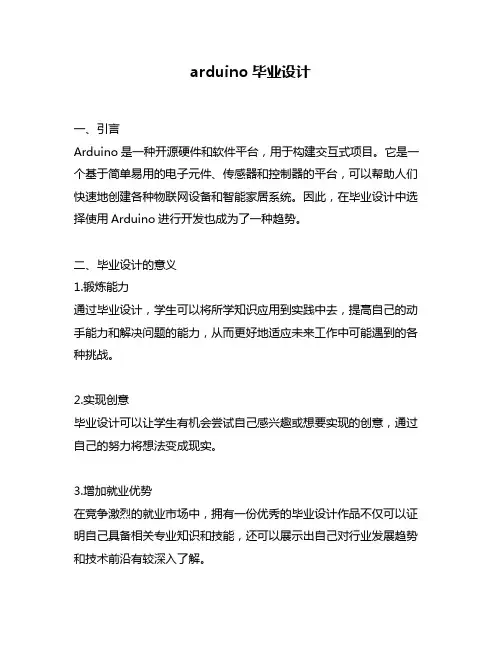 arduino 毕业设计

一、引言
Arduino 是一种开源硬件和软件平台，用于构建交互式项目。它是一个基于简单易用的电子元件、传感器和控制器的平台，可以帮助人们快速地创建各种物联网设备和智能家居系统。因此，在毕业设计中选择使用 Arduino 进行开发也成为了一种趋势。

二、毕业设计的意义
1.锻炼能力
通过毕业设计，学生可以将所学知识应用到实践中去，提高自己的动手能力和解决问题的能力，从而更好地适应未来工作中可能遇到的各种挑战。

2.实现创意
毕业设计可以让学生有机会尝试自己感兴趣或想要实现的创意，通过自己的努力将想法变成现实。

3.增加就业优势
在竞争激烈的就业市场中，拥有一份优秀的毕业设计作品不仅可以证明自己具备相关专业知识和技能，还可以展示出自己对行业发展趋势和技术前沿有较深入了解。